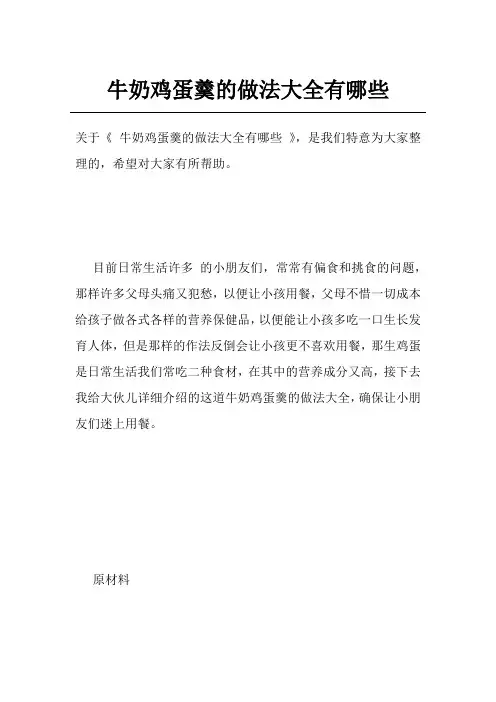 牛奶鸡蛋羹的做法大全有哪些

关于《 牛奶鸡蛋羹的做法大全有哪些 》，是我们特意为大家整理的，希望对大家有所帮助。

目前日常生活许多 的小朋友们，常常有偏食和挑食的问题，那样许多父母头痛又犯愁，以便让小孩用餐，父母不惜一切成本给孩子做各式各样的营养保健品，以便能让小孩多吃一口生长发育人体，但是那样的作法反倒会让小孩更不喜欢用餐，那生鸡蛋是日常生活我们常吃二种食材，在其中的营养成分又高，接下去我给大伙儿详细介绍的这道牛奶鸡蛋羹的做法大全，确保让小朋友们迷上用餐。

原材料